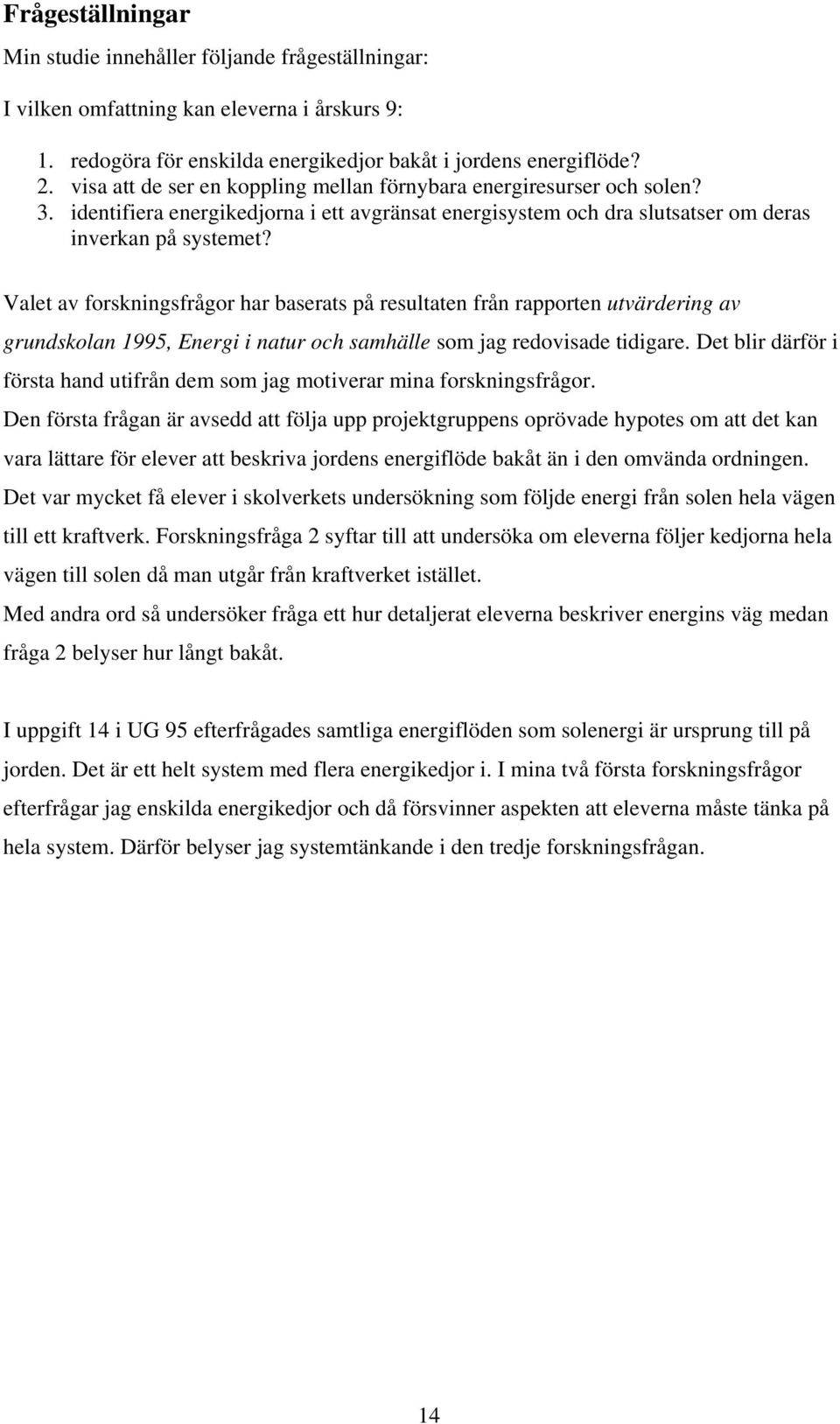 Frågeställningar

Min studie innehåller följande frågeställningar:

I vilken omfattning kan eleverna i årskurs 9:

1. redogöra för enskilda energikedjor bakåt i jordens energiflöde?
2. visa att de ser en koppling mellan förnybara energiresurser och solen?
3. identifiera energikedjorna i ett avgränsat energisystem och dra slutsatser om deras inverkan på systemet?

Valet av forskningsfrågor har baserats på resultaten från rapporten utvärdering av grundskolan 1995, Energi i natur och samhälle som jag redovisade tidigare. Det blir därför i första hand utifrån dem som jag motiverar mina forskningsfrågor.
Den första frågan är avsedd att följa upp projektgruppens oprövade hypotes om att det kan vara lättare för elever att beskriva jordens energiflöde bakåt än i den omvända ordningen. Det var mycket få elever i skolverkets undersökning som följde energi från solen hela vägen till ett kraftverk. Forskningsfråga 2 syftar till att undersöka om eleverna följer kedjorna hela vägen till solen då man utgår från kraftverket istället.
Med andra ord så undersöker fråga ett hur detaljerat eleverna beskriver energins väg medan fråga 2 belyser hur långt bakåt.

I uppgift 14 i UG 95 efterfrågades samtliga energiflöden som solenergi är ursprung till på jorden. Det är ett helt system med flera energikedjor i. I mina två första forskningsfrågor efterfrågar jag enskilda energikedjor och då försvinner aspekten att eleverna måste tänka på hela system. Därför belyser jag systemtänkande i den tredje forskningsfrågan.

14